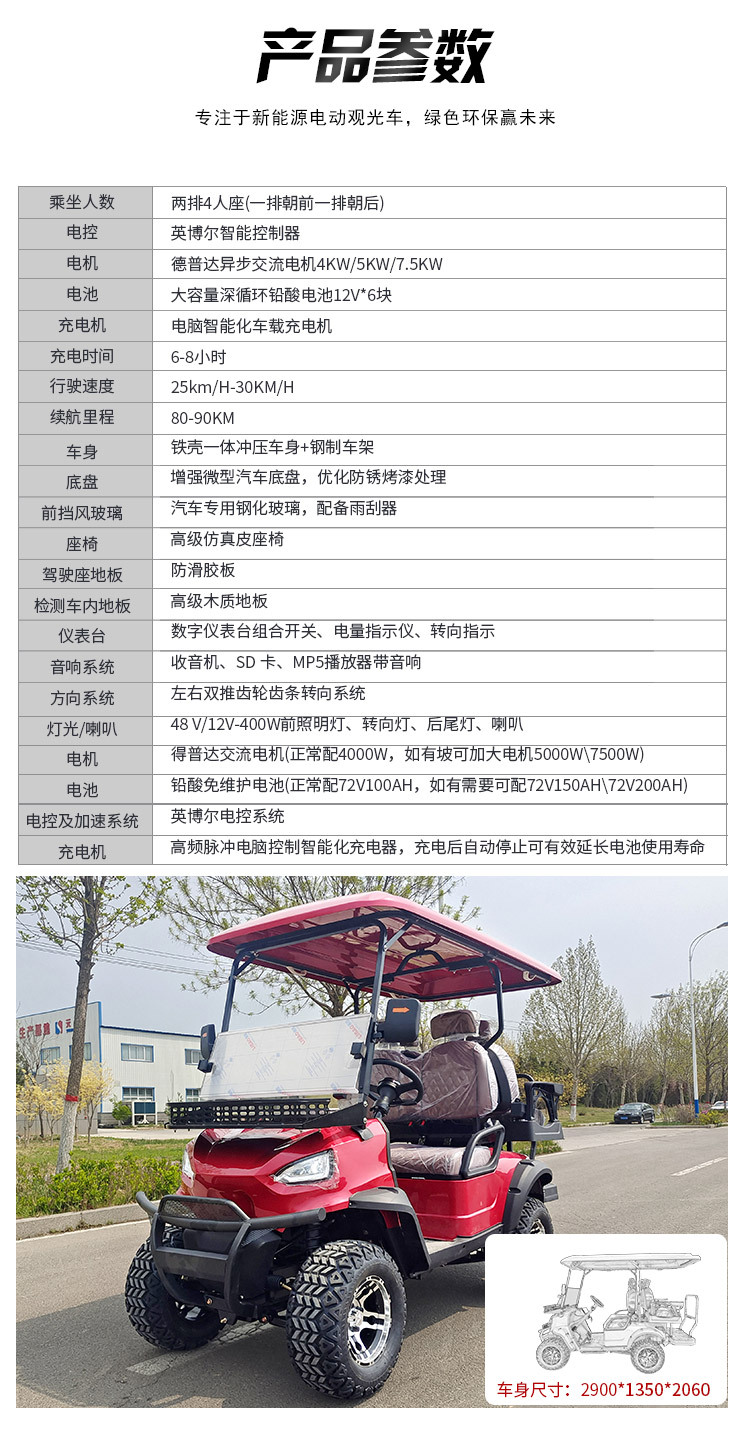 产品参数

专注于新能源电动观光车，绿色环保赢未来

| 乘坐人数 | 两排4人座(一排朝前一排朝后) |
|---|---|
| 电控 | 英博尔智能控制器 |
| 电机 | 德普达异步交流电机4KW/5KW/7.5KW |
| 电池 | 大容量深循环铅酸电池12V*6块 |
| 充电机 | 电脑智能化车载充电机 |
| 充电时间 | 6-8小时 |
| 行驶速度 | 25km/H-30KM/H |
| 续航里程 | 80-90KM |
| 车身 | 铁壳一体冲压车身+钢制车架 |
| 底盘 | 增强微型汽车底盘，优化防锈烤漆处理 |
| 前挡风玻璃 | 汽车专用钢化玻璃，配备雨刮器 |
| 座椅 | 高级仿真皮座椅 |
| 驾驶座地板 | 防滑胶板 |
| 检测车内地板 | 高级木质地板 |
| 仪表台 | 数字仪表台组合开关、电量指示仪、转向指示 |
| 音响系统 | 收音机、SD 卡、MP5播放器带音响 |
| 方向系统 | 左右双推齿轮齿条转向系统 |
| 灯光/喇叭 | 48 V/12V-400W前照明灯、转向灯、后尾灯、喇叭 |
| 电机 | 得普达交流电机(正常配4000W，如有坡可加大电机5000W\7500W) |
| 电池 | 铅酸免维护电池(正常配72V100AH，如有需要可配72V150AH\72V200AH) |
| 电控及加速系统 | 英博尔电控系统 |
| 充电机 | 高频脉冲电脑控制智能化充电器，充电后自动停止可有效延长电池使用寿命 |

车身尺寸：2900*1350*2060